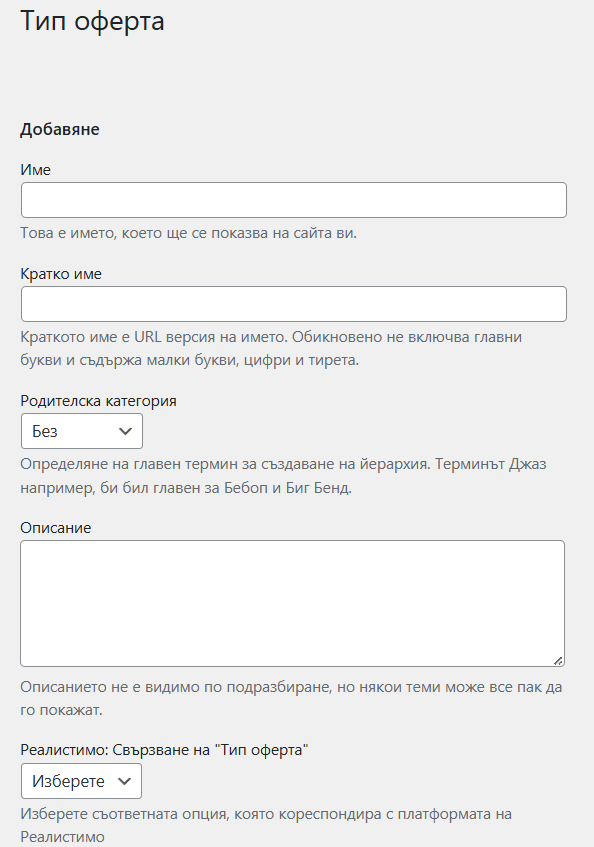 Тип оферта

Добавяне

Име

Това е името, което ще се показва на сайта ви.

Кратко име

Краткото име е URL версия на името. Обикновено не включва главни букви и съдържа малки букви, цифри и тирета.

Родителска категория

Без

Определяне на главен термин за създаване на йерархия. Терминът Джаз например, би бил главен за Бебоп и Биг Бенд.

Описание

Описанието не е видимо по подразбиране, но някои теми може все пак да го покажат.

Реалистимо: Свързване на "Тип оферта"

Изберете

Изберете съответната опция, която кореспондира с платформата на Реалистимо